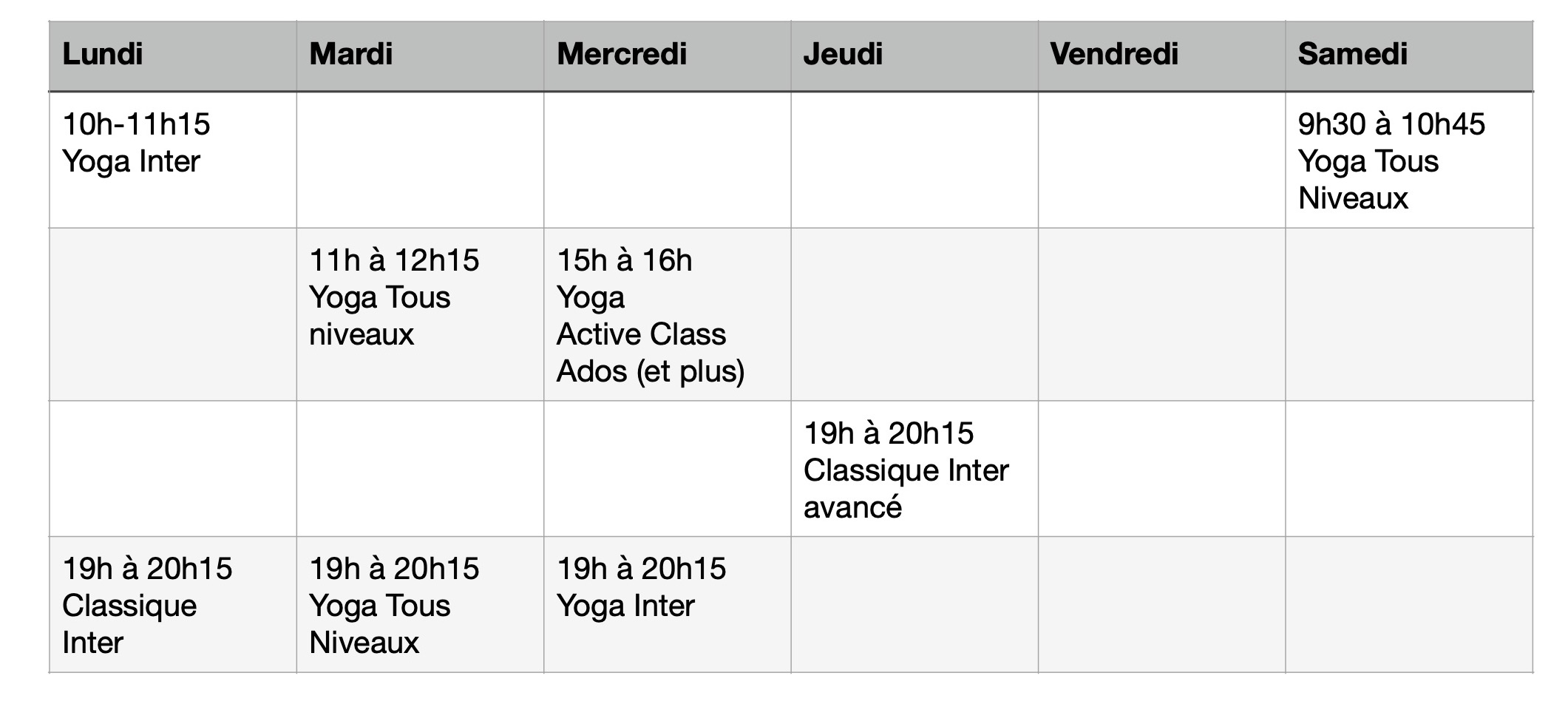 | Lundi | Mardi | Mercredi | Jeudi | Vendredi | Samedi |
|---|---|---|---|---|---|
| 10h-11h15 Yoga Inter | | | | | 9h30 à 10h45 Yoga Tous Niveaux |
| | 11h à 12h15 Yoga Tous niveaux | 15h à 16h Yoga Active Class Ados (et plus) | | | |
| | | | 19h à 20h15 Classique Inter avancé | | |
| 19h à 20h15 Classique Inter | 19h à 20h15 Yoga Tous Niveaux | 19h à 20h15 Yoga Inter | | | |